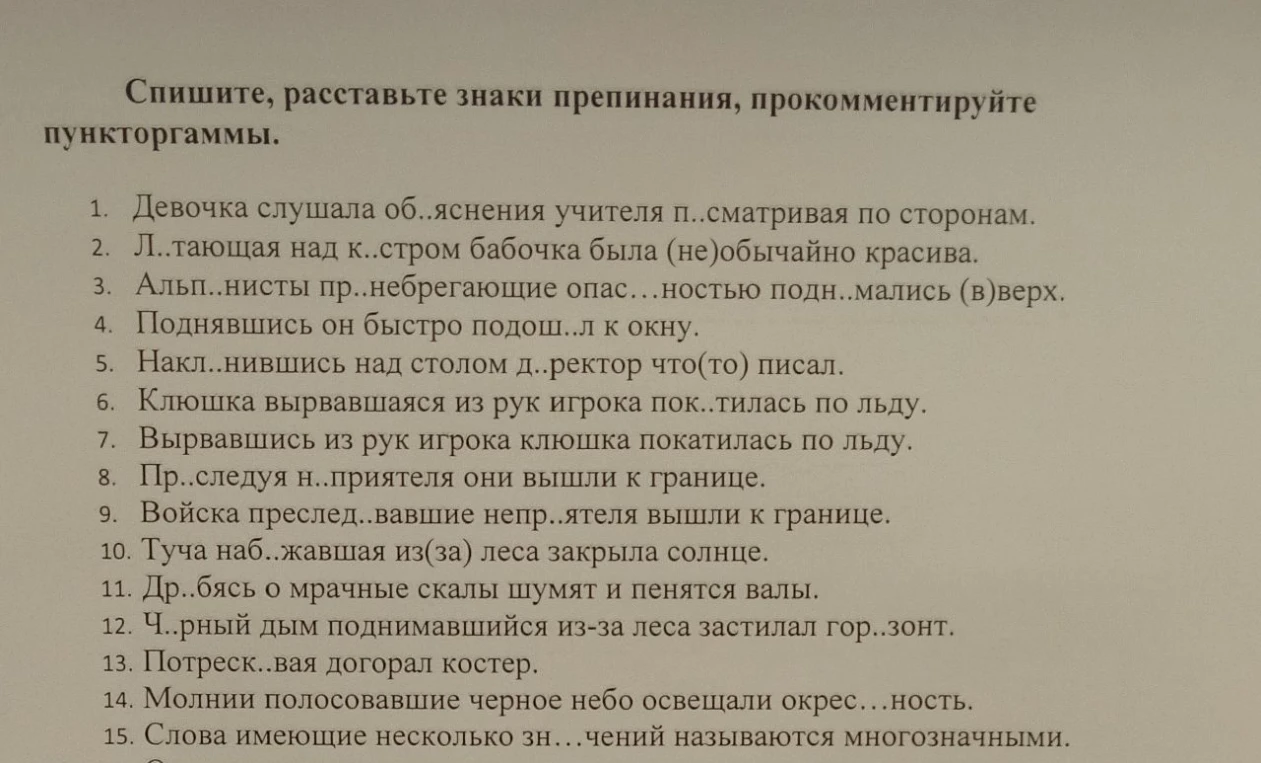 Спишите, расставьте знаки препинания, прокомментируйте пунктограммы.

1. Девочка слушала об..яснения учителя п..сматривая по сторонам.
2. Л..тающая над к..стром бабочка была (не)обычайно красива.
3. Альп..нисты пр..небрегающие опас…ностью подн..мались (в)верх.
4. Поднявшись он быстро подош..л к окну.
5. Накл..нившись над столом д..ректор что(то) писал.
6. Клюшка вырвавшаяся из рук игрока пок..тилась по льду.
7. Вырвавшись из рук игрока клюшка покатилась по льду.
8. Пр..следуя н..приятеля они вышли к границе.
9. Войска преслед..вавшие непр..ятеля вышли к границе.
10. Туча наб..жавшая из(за) леса закрыла солнце.
11. Др..бясь о мрачные скалы шумят и пенятся валы.
12. Ч..рный дым поднимавшийся из-за леса застилал гор..зонт.
13. Потреск..вая догорал костер.
14. Молнии полосовавшие черное небо освещали окрес…ность.
15. Слова имеющие несколько зн…чений называются многозначными.